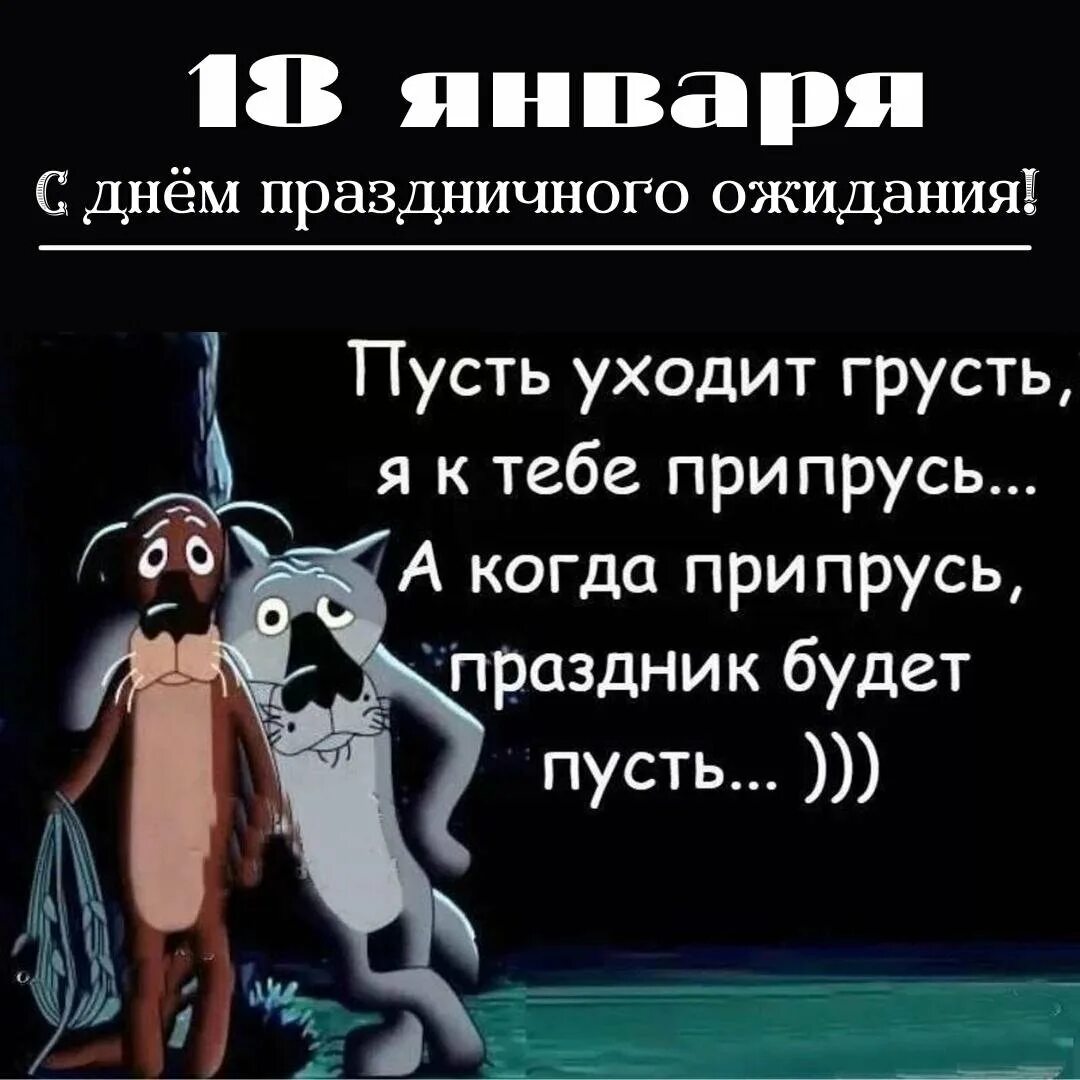 18 января
С днём праздничного ожидания!

Пусть уходит грусть, я к тебе припрусь... А когда припрусь, праздник будет пусть... )))